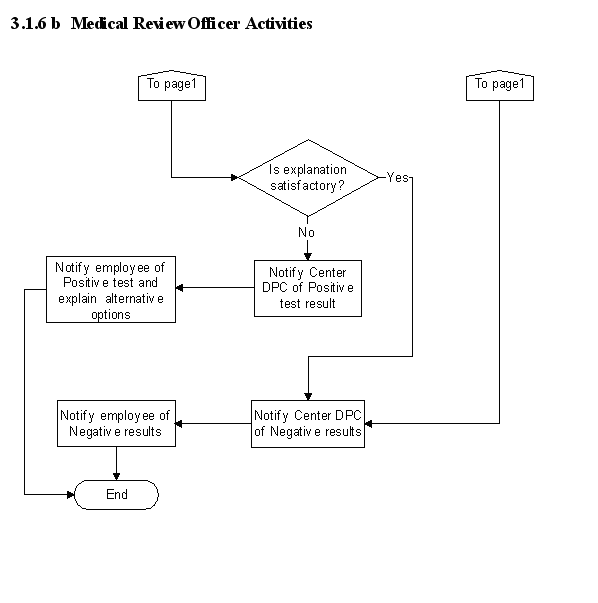 3.1.6 b Medical Review Officer Activities

To page1

To page1

Is explanation satisfactory?

Yes

No

Notify Center DPC of Positive test result

Notify employee of Positive test and explain alternative options

Notify Center DPC of Negative results

Notify employee of Negative results

End